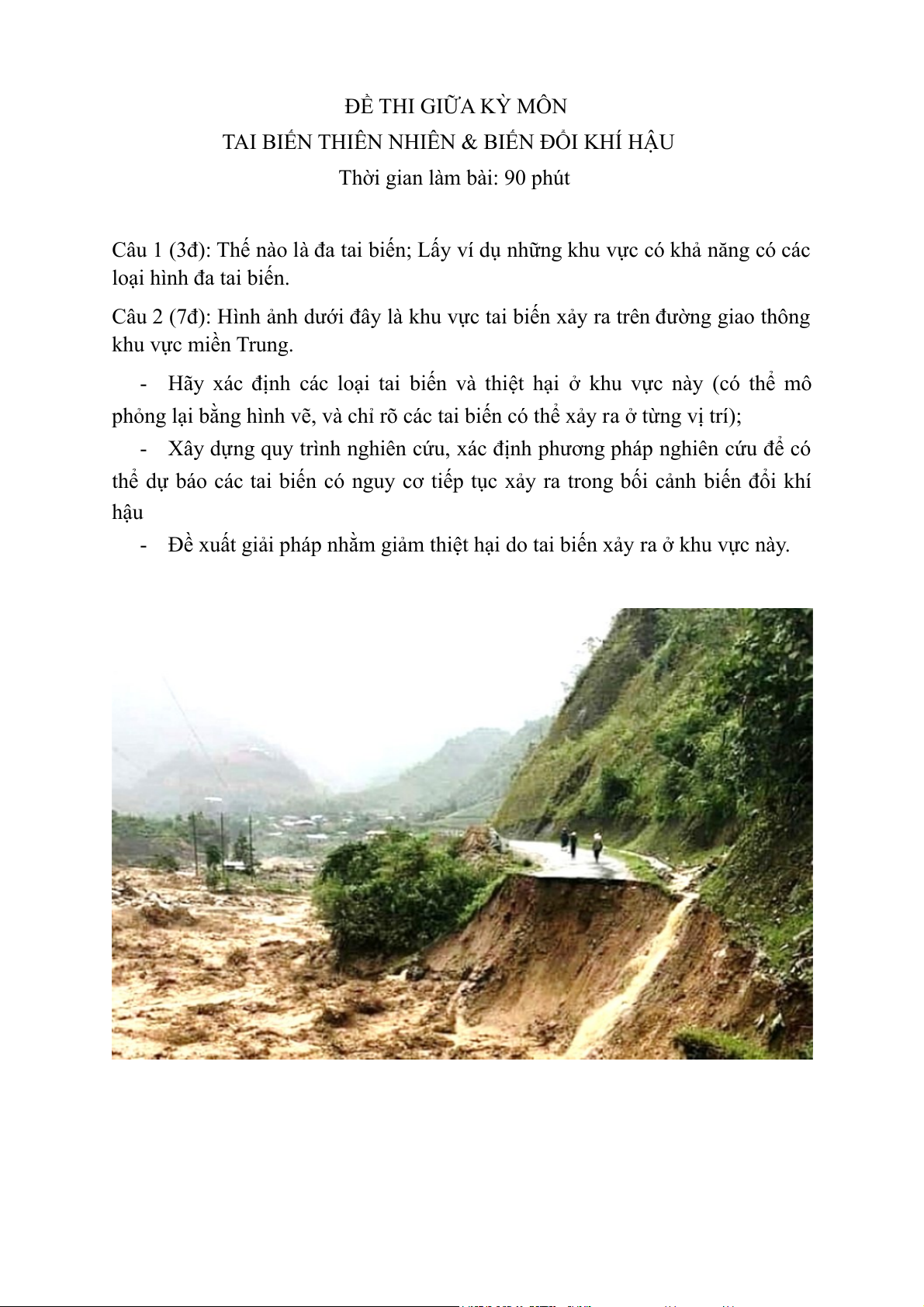 ĐỀ THI GIỮA KỲ MÔN
TAI BIẾN THIÊN NHIÊN & BIẾN ĐỔI KHÍ HẬU
Thời gian làm bài: 90 phút

Câu 1 (3đ): Thế nào là đa tai biến; Lấy ví dụ những khu vực có khả năng có các loại hình đa tai biến.

Câu 2 (7đ): Hình ảnh dưới đây là khu vực tai biến xảy ra trên đường giao thông khu vực miền Trung.

- Hãy xác định các loại tai biến và thiệt hại ở khu vực này (có thể mô phỏng lại bằng hình vẽ, và chỉ rõ các tai biến có thể xảy ra ở từng vị trí);

- Xây dựng quy trình nghiên cứu, xác định phương pháp nghiên cứu để có thể dự báo các tai biến có nguy cơ tiếp tục xảy ra trong bối cảnh biến đổi khí hậu

- Đề xuất giải pháp nhằm giảm thiệt hại do tai biến xảy ra ở khu vực này.